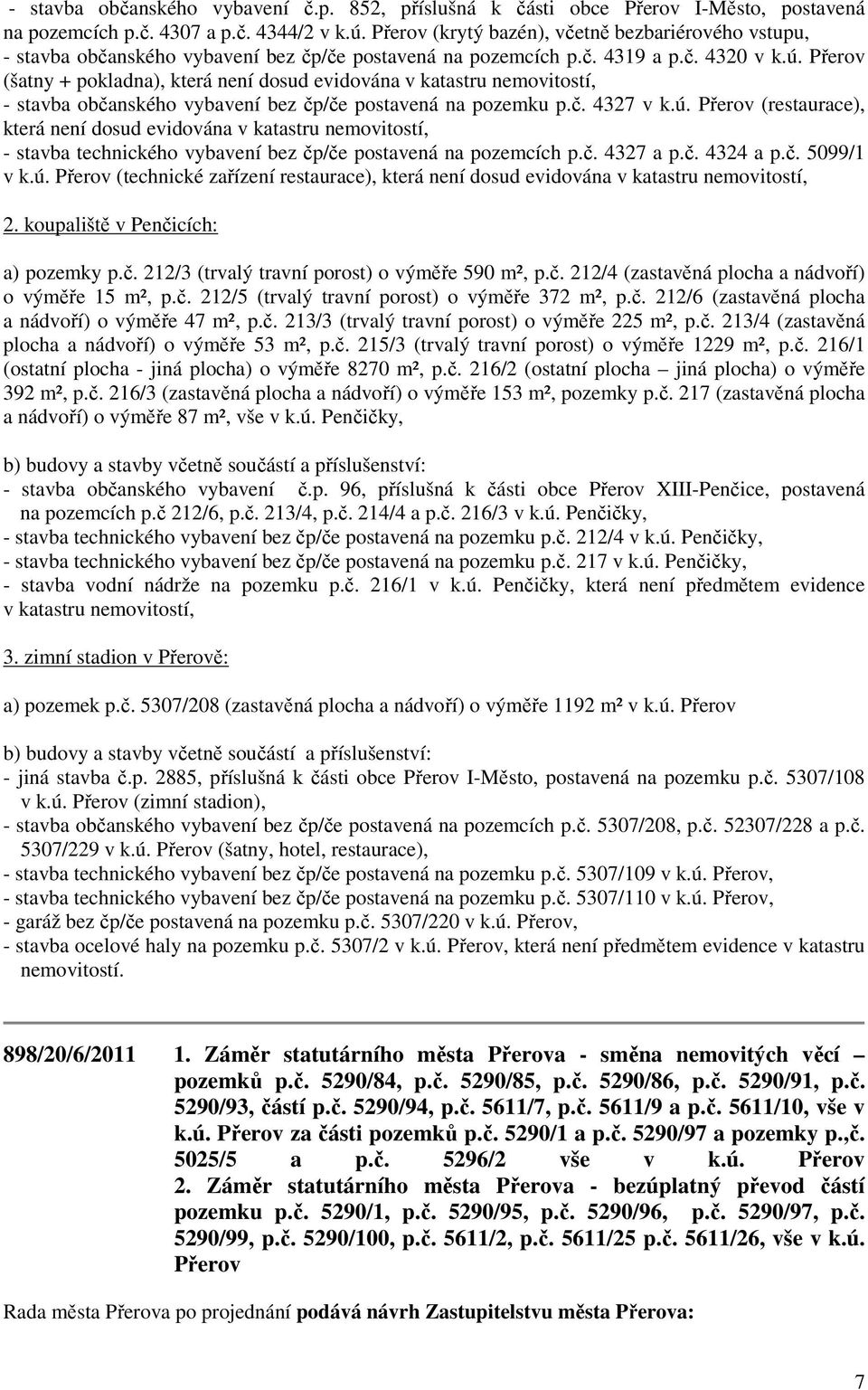 - stavba občanského vybavení č.p. 852, příslušná k části obce Přerov I-Město, postavená na pozemcích p.č. 4307 a p.č. 4344/2 v k.ú. Přerov (krytý bazén), včetně bezbariérového vstupu,
- stavba občanského vybavení bez čp/če postavená na pozemcích p.č. 4319 a p.č. 4320 v k.ú. Přerov (šatny + pokladna), která není dosud evidována v katastru nemovitostí,
- stavba občanského vybavení bez čp/če postavená na pozemku p.č. 4327 v k.ú. Přerov (restaurace), která není dosud evidována v katastru nemovitostí,
- stavba technického vybavení bez čp/če postavená na pozemcích p.č. 4327 a p.č. 4324 a p.č. 5099/1 v k.ú. Přerov (technické zařízení restaurace), která není dosud evidována v katastru nemovitostí,

2. koupaliště v Penčicích:

a) pozemky p.č. 212/3 (trvalý travní porost) o výměře 590 m², p.č. 212/4 (zastavěná plocha a nádvoří) o výměře 15 m², p.č. 212/5 (trvalý travní porost) o výměře 372 m², p.č. 212/6 (zastavěná plocha a nádvoří) o výměře 47 m², p.č. 213/3 (trvalý travní porost) o výměře 225 m², p.č. 213/4 (zastavěná plocha a nádvoří) o výměře 53 m², p.č. 215/3 (trvalý travní porost) o výměře 1229 m², p.č. 216/1 (ostatní plocha - jiná plocha) o výměře 8270 m², p.č. 216/2 (ostatní plocha – jiná plocha) o výměře 392 m², p.č. 216/3 (zastavěná plocha a nádvoří) o výměře 153 m², pozemky p.č. 217 (zastavěná plocha a nádvoří) o výměře 87 m², vše v k.ú. Penčičky,

b) budovy a stavby včetně součástí a příslušenství:
- stavba občanského vybavení č.p. 96, příslušná k části obce Přerov XIII-Penčice, postavená na pozemcích p.č 212/6, p.č. 213/4, p.č. 214/4 a p.č. 216/3 v k.ú. Penčičky,
- stavba technického vybavení bez čp/če postavená na pozemku p.č. 212/4 v k.ú. Penčičky,
- stavba technického vybavení bez čp/če postavená na pozemku p.č. 217 v k.ú. Penčičky,
- stavba vodní nádrže na pozemku p.č. 216/1 v k.ú. Penčičky, která není předmětem evidence v katastru nemovitostí,

3. zimní stadion v Přerově:

a) pozemek p.č. 5307/208 (zastavěná plocha a nádvoří) o výměře 1192 m² v k.ú. Přerov

b) budovy a stavby včetně součástí a příslušenství:
- jiná stavba č.p. 2885, příslušná k části obce Přerov I-Město, postavená na pozemku p.č. 5307/108 v k.ú. Přerov (zimní stadion),
- stavba občanského vybavení bez čp/če postavená na pozemcích p.č. 5307/208, p.č. 52307/228 a p.č. 5307/229 v k.ú. Přerov (šatny, hotel, restaurace),
- stavba technického vybavení bez čp/če postavená na pozemku p.č. 5307/109 v k.ú. Přerov,
- stavba technického vybavení bez čp/če postavená na pozemku p.č. 5307/110 v k.ú. Přerov,
- garáž bez čp/če postavená na pozemku p.č. 5307/220 v k.ú. Přerov,
- stavba ocelové haly na pozemku p.č. 5307/2 v k.ú. Přerov, která není předmětem evidence v katastru nemovitostí.

898/20/6/2011 1. Záměr statutárního města Přerova - směna nemovitých věcí – pozemků p.č. 5290/84, p.č. 5290/85, p.č. 5290/86, p.č. 5290/91, p.č. 5290/93, částí p.č. 5290/94, p.č. 5611/7, p.č. 5611/9 a p.č. 5611/10, vše v k.ú. Přerov za části pozemků p.č. 5290/1 a p.č. 5290/97 a pozemky p.,č. 5025/5 a p.č. 5296/2 vše v k.ú. Přerov
2. Záměr statutárního města Přerova - bezúplatný převod částí pozemku p.č. 5290/1, p.č. 5290/95, p.č. 5290/96, p.č. 5290/97, p.č. 5290/99, p.č. 5290/100, p.č. 5611/2, p.č. 5611/25 p.č. 5611/26, vše v k.ú. Přerov

Rada města Přerova po projednání podává návrh Zastupitelstvu města Přerova:

7